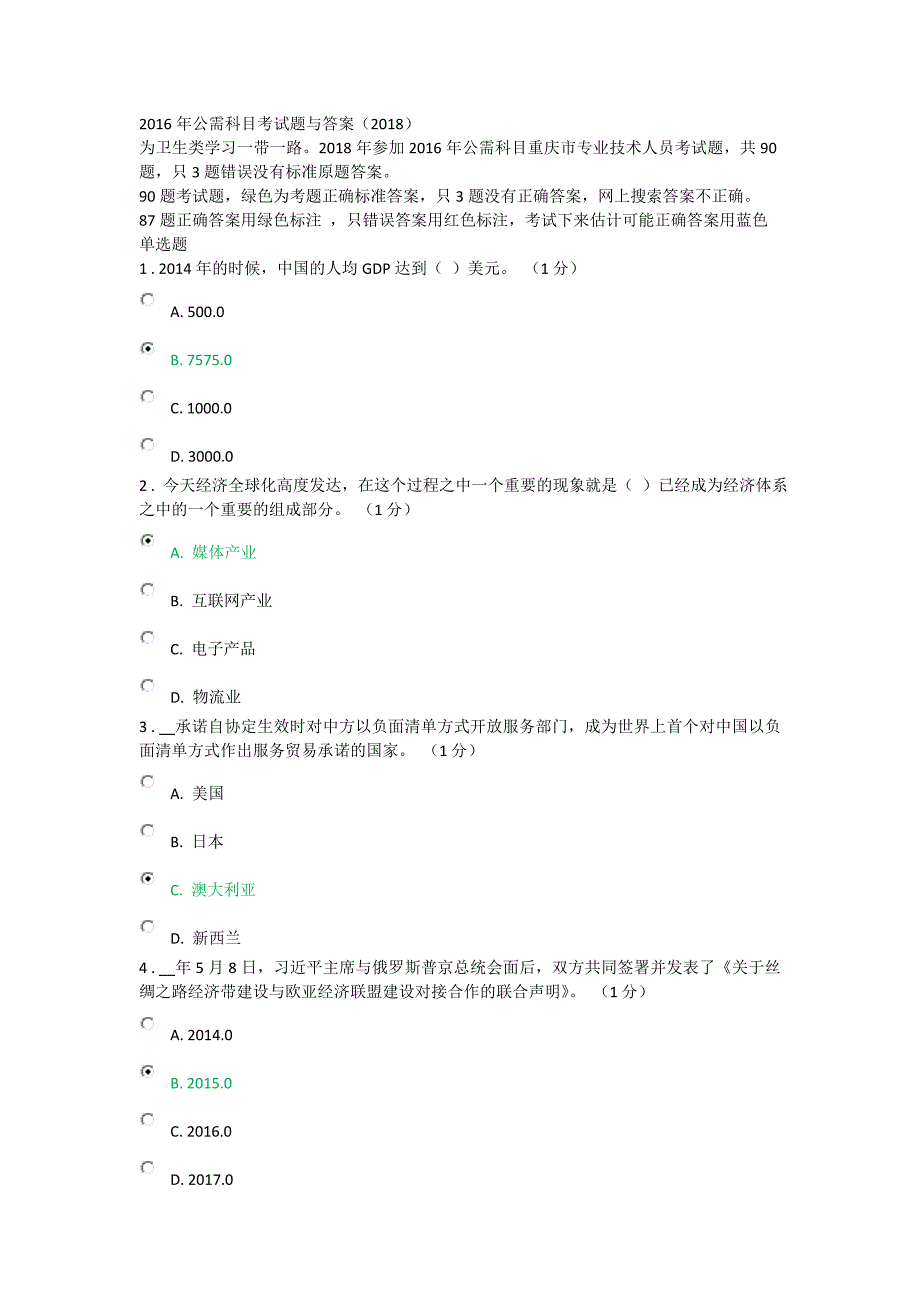 2016 年公需科目考试题与答案（2018）
为卫生类学习一带一路。2018 年参加 2016 年公需科目重庆市专业技术人员考试题，共 90 题，只 3 题错误没有标准原题答案。
90 题考试题，绿色为考题正确标准答案，只 3 题没有正确答案，网上搜索答案不正确。
87 题正确答案用绿色标注 ，只错误答案用红色标注，考试下来估计可能正确答案用蓝色
单选题
1 . 2014 年的时候，中国的人均 GDP 达到（ ）美元。 （1 分）

A. 500.0

B. 7575.0

C. 1000.0

D. 3000.0

2 . 今天经济全球化高度发达，在这个过程之中一个重要的现象就是（ ）已经成为经济体系之中的一个重要的组成部分。 （1 分）

A. 媒体产业

B. 互联网产业

C. 电子产品

D. 物流业

3 . __承诺自协定生效时对中方以负面清单方式开放服务部门，成为世界上首个对中国以负面清单方式作出服务贸易承诺的国家。 （1 分）

A. 美国

B. 日本

C. 澳大利亚

D. 新西兰

4 . __年 5 月 8 日，习近平主席与俄罗斯普京总统会面后，双方共同签署并发表了《关于丝绸之路经济带建设与欧亚经济联盟建设对接合作的联合声明》。 （1 分）

A. 2014.0

B. 2015.0

C. 2016.0

D. 2017.0